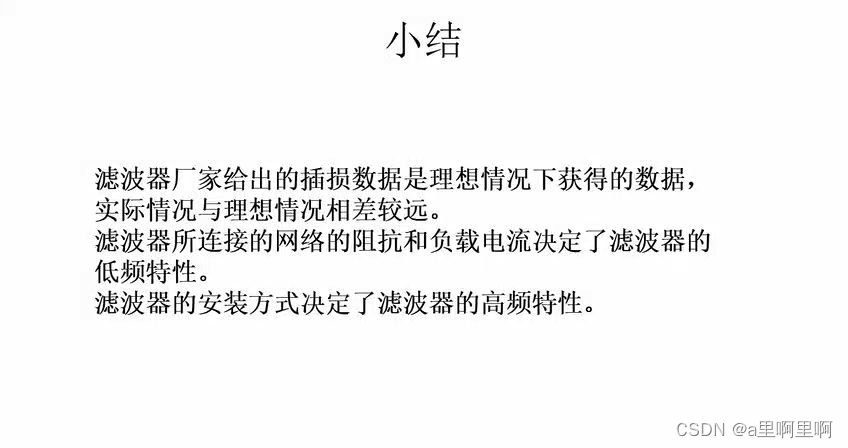 小结

滤波器厂家给出的插损数据是理想情况下获得的数据，实际情况与理想情况相差较远。

滤波器所连接的网络的阻抗和负载电流决定了滤波器的低频特性。

滤波器的安装方式决定了滤波器的高频特性。

CSDN @a里啊里啊